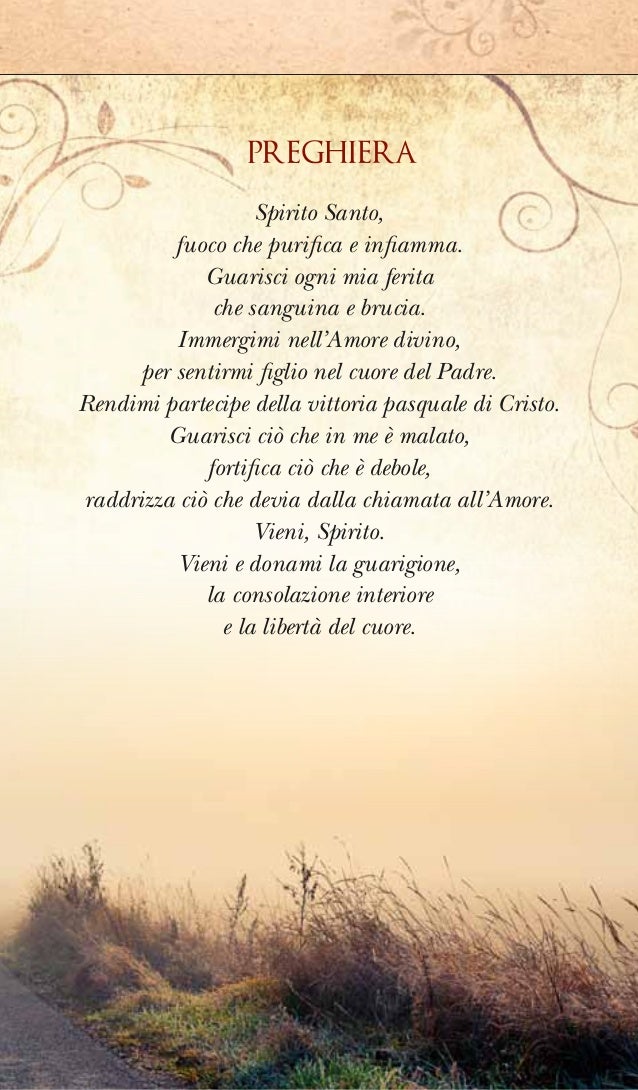 PREGHIERA

Spirito Santo,
fuoco che purifica e infiamma.
Guarisci ogni mia ferita
che sanguina e brucia.
Immergimi nell'Amore divino,
per sentirmi figlio nel cuore del Padre.
Rendimi partecipe della vittoria pasquale di Cristo.
Guarisci ciò che in me è malato,
fortifica ciò che è debole,
raddrizza ciò che devia dalla chiamata all'Amore.
Vieni, Spirito.
Vieni e donami la guarigione,
la consolazione interiore
e la libertà del cuore.